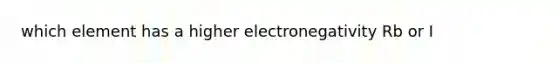 which element has a higher electronegativity Rb or I